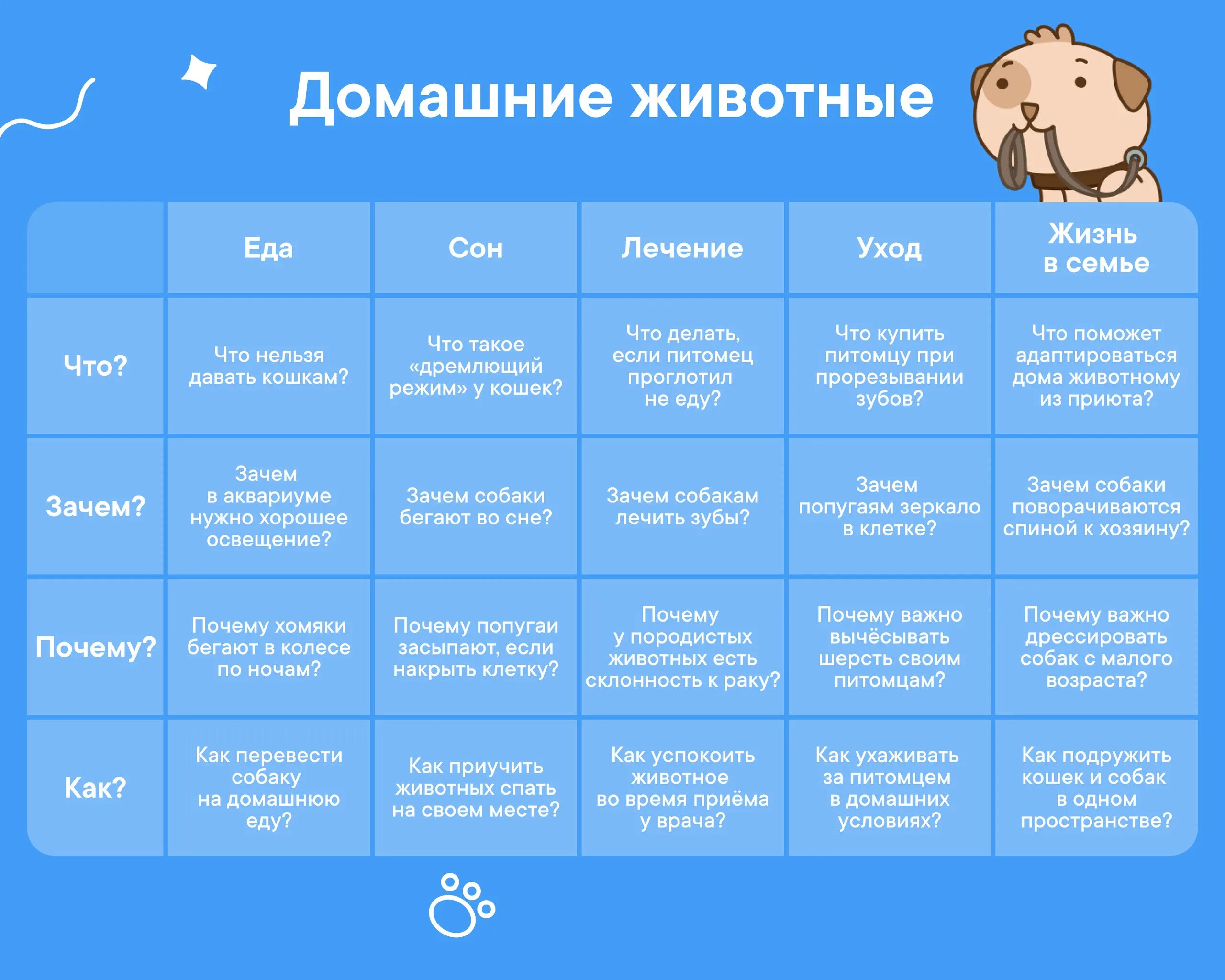 Домашние животные

| | Еда | Сон | Лечение | Уход | Жизнь в семье |
|---|---|---|---|---|---|
| Что? | Что нельзя давать кошкам? | Что такое «дремлющий режим» у кошек? | Что делать, если питомец проглотил не еду? | Что купить питомцу при прорезывании зубов? | Что поможет адаптироваться дома животному из приюта? |
| Зачем? | Зачем в аквариуме нужно хорошее освещение? | Зачем собаки бегают во сне? | Зачем собакам лечить зубы? | Зачем попугаям зеркало в клетке? | Зачем собаки поворачиваются спиной к хозяину? |
| Почему? | Почему хомяки бегают в колесе по ночам? | Почему попугаи засыпают, если накрыть клетку? | Почему у породистых животных есть склонность к раку? | Почему важно вычёсывать шерсть своим питомцам? | Почему важно дрессировать собак с малого возраста? |
| Как? | Как перевести собаку на домашнюю еду? | Как приучить животных спать на своем месте? | Как успокоить животное во время приёма у врача? | Как ухаживать за питомцем в домашних условиях? | Как подружить кошек и собак в одном пространстве? |